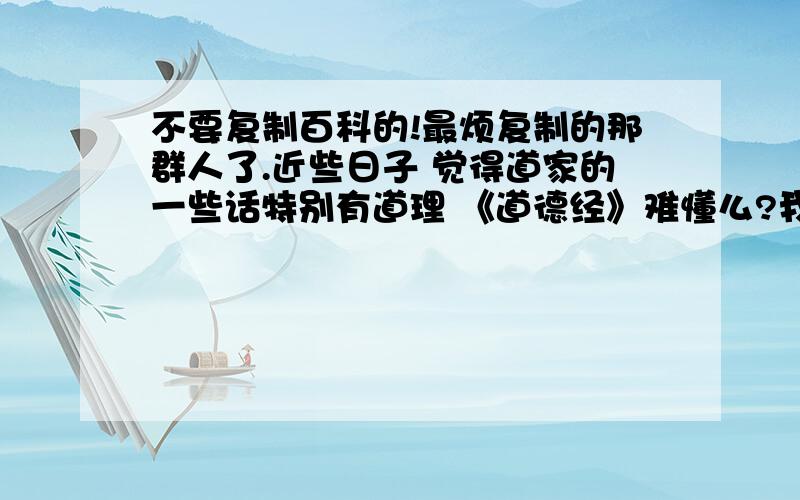 不要复制百科的!最烦复制的那群人了.近些日子 觉得道家的一些话特别有道理 《道德经》难懂么?我